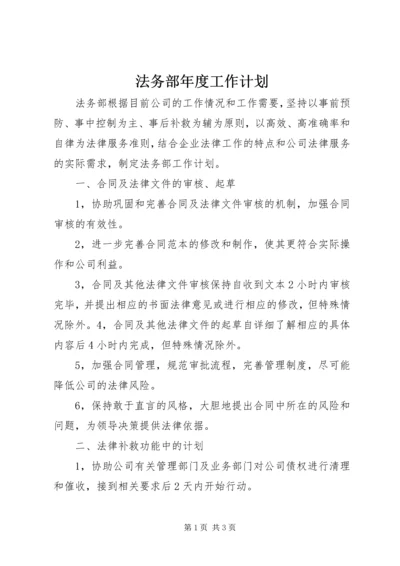 法务部年度工作计划

法务部根据目前公司的工作情况和工作需要，坚持以事前预防、事中控制为主、事后补救为辅为原则，以高效、高准确率和自律为法律服务准则，结合企业法律工作的特点和公司法律服务的实际需求，制定法务部工作计划。

一、合同及法律文件的审核、起草

1，协助巩固和完善合同及法律文件审核的机制，加强合同审核的有效性。

2，进一步完善合同范本的修改和制作，使其更符合实际操作和公司利益。

3，合同及其他法律文件审核保持自收到文本2小时内审核完毕，并提出相应的书面法律意见或进行相应的修改，但特殊情况除外。4，合同及其他法律文件的起草自详细了解相应的具体内容后4小时内完成，但特殊情况除外。

5，加强合同管理，规范审批流程，完善管理制度，尽可能降低公司的法律风险。

6，保持敢于直言的风格，大胆地提出合同中所在的风险和问题，为领导决策提供法律依据。

二、法律补救功能中的计划

1，协助公司有关管理部门及业务部门对公司债权进行清理和催收，接到相关要求后2天内开始行动。

第1页 共3页